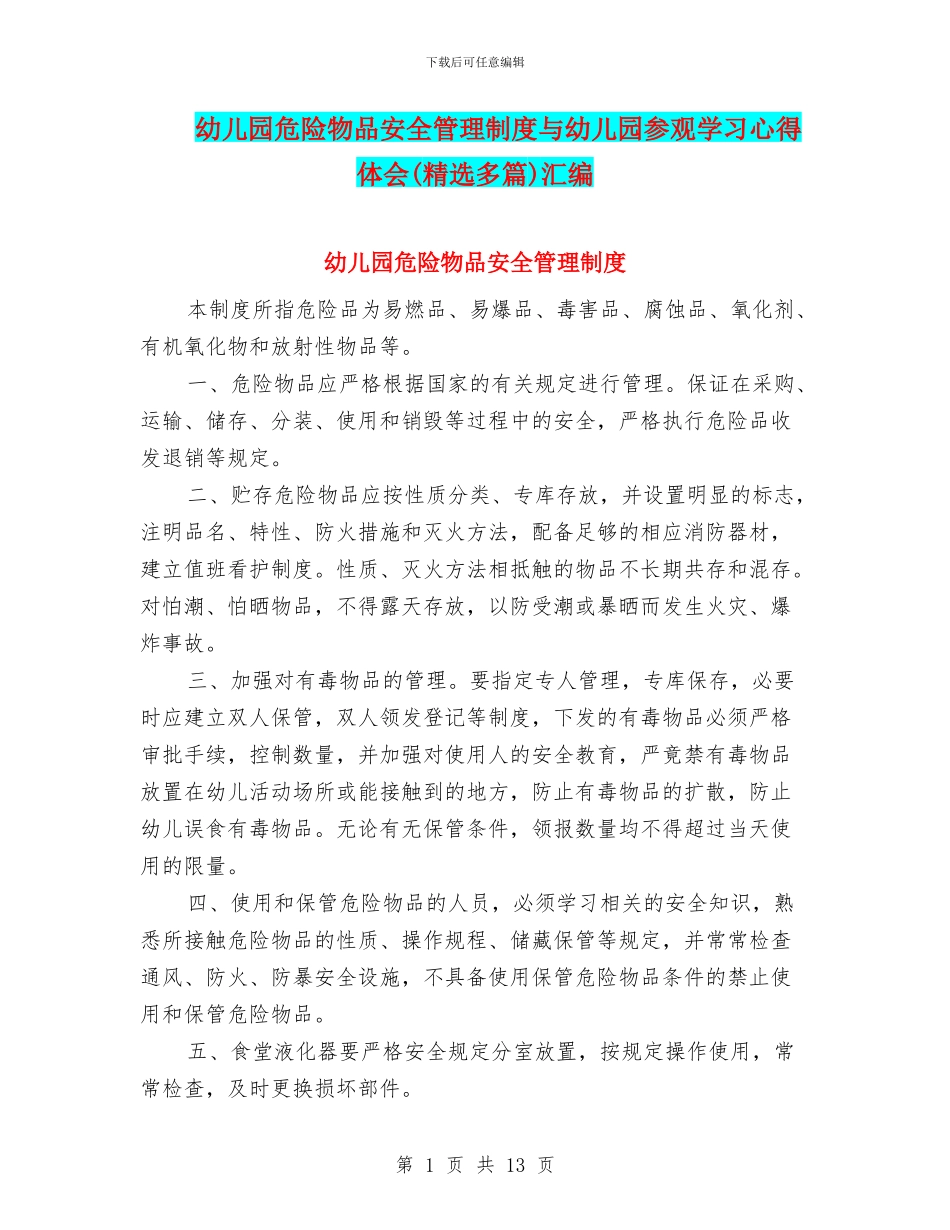 下载后可任意编辑

幼儿园危险物品安全管理制度与幼儿园参观学习心得体会(精选多篇)汇编

幼儿园危险物品安全管理制度

本制度所指危险品为易燃品、易爆品、毒害品、腐蚀品、氧化剂、有机氧化物和放射性物品等。

一、危险物品应严格根据国家的有关规定进行管理。保证在采购、运输、储存、分装、使用和销毁等过程中的安全，严格执行危险品收发退销等规定。

二、贮存危险物品应按性质分类、专库存放，并设置明显的标志，注明品名、特性、防火措施和灭火方法，配备足够的相应消防器材，建立值班看护制度。性质、灭火方法相抵触的物品不长期共存和混存。对怕潮、怕晒物品，不得露天存放，以防受潮或暴晒而发生火灾、爆炸事故。

三、加强对有毒物品的管理。要指定专人管理，专库保存，必要时应建立双人保管，双人领发登记等制度，下发的有毒物品必须严格审批手续，控制数量，并加强对使用人的安全教育，严竟禁有毒物品放置在幼儿活动场所或能接触到的地方，防止有毒物品的扩散，防止幼儿误食有毒物品。无论有无保管条件，领报数量均不得超过当天使用的限量。

四、使用和保管危险物品的人员，必须学习相关的安全知识，熟悉所接触危险物品的性质、操作规程、储藏保管等规定，并常常检查通风、防火、防暴安全设施，不具备使用保管危险物品条件的禁止使用和保管危险物品。

五、食堂液化器要严格安全规定分室放置，按规定操作使用，常常检查，及时更换损坏部件。

第 1 页 共 13 页